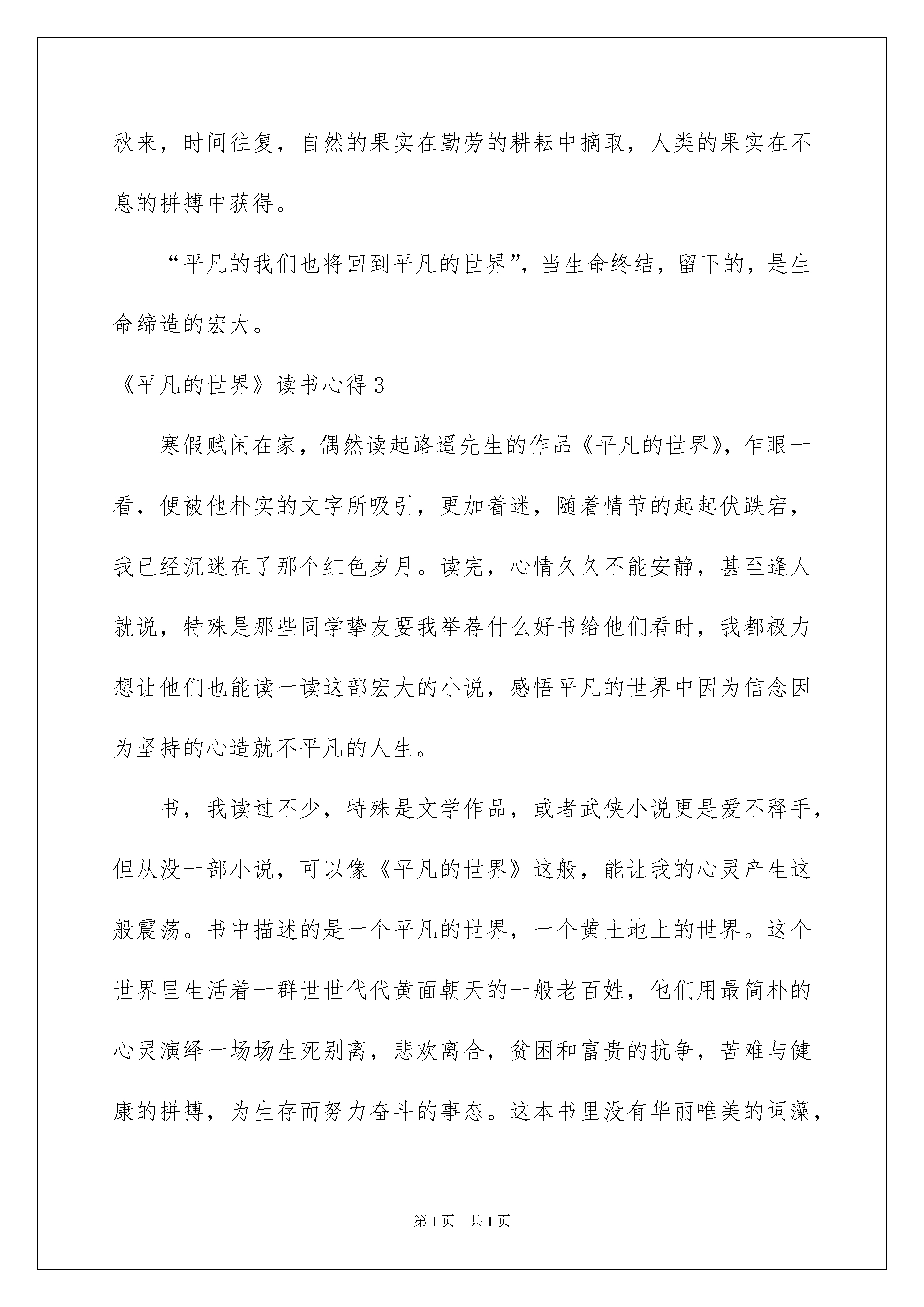 秋来，时间往复，自然的果实在勤劳的耕耘中摘取，人类的果实在不息的拼搏中获得。

“平凡的我们也将回到平凡的世界”，当生命终结，留下的，是生命缔造的宏大。

《平凡的世界》读书心得 3

寒假赋闲在家，偶然读起路遥先生的作品《平凡的世界》，乍眼一看，便被他朴实的文字所吸引，更加着迷，随着情节的起起伏跌宕，我已经沉迷在了那个红色岁月。读完，心情久久不能安静，甚至逢人就说，特殊是那些同学挚友要我举荐什么好书给他们看时，我都极力想让他们也能读一读这部宏大的小说，感悟平凡的世界中因为信念因为坚持的心造就不平凡的人生。

书，我读过不少，特殊是文学作品，或者武侠小说更是爱不释手，但从没一部小说，可以像《平凡的世界》这般，能让我的心灵产生这般震荡。书中描述的是一个平凡的世界，一个黄土地上的世界。这个世界里生活着一群世世代代黄面朝天的一般老百姓，他们用最简朴的心灵演绎一场场生死别离，悲欢离合，贫困和富贵的抗争，苦难与健康的拼搏，为生存而努力奋斗的事态。这本书里没有华丽唯美的词藻，

第 1 页　共 1 页